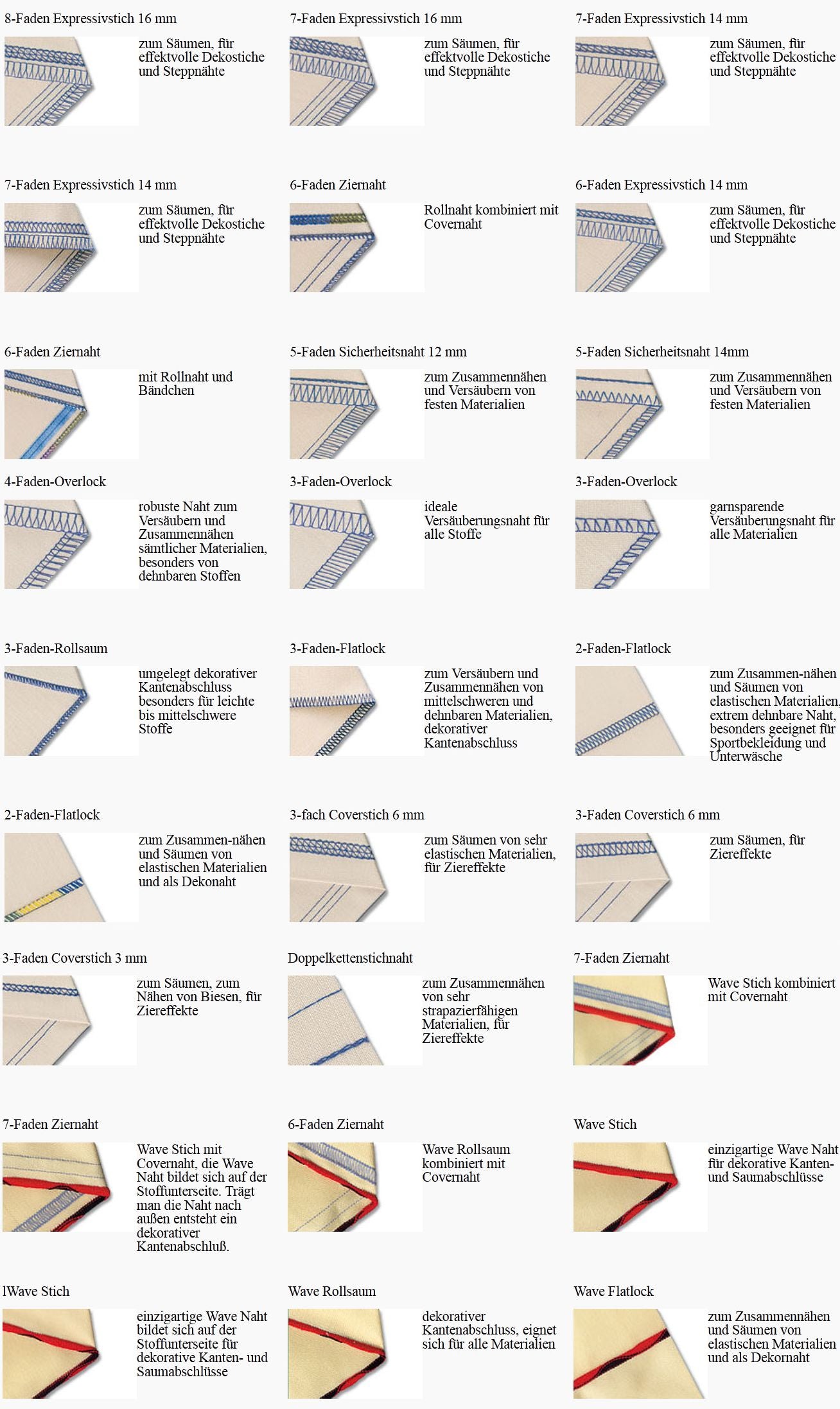 8-Faden Expressivstich 16 mm

zum Säumen, für effektvolle Dekostiche und Steppnähte

7-Faden Expressivstich 16 mm

zum Säumen, für effektvolle Dekostiche und Steppnähte

7-Faden Expressivstich 14 mm

zum Säumen, für effektvolle Dekostiche und Steppnähte

7-Faden Expressivstich 14 mm

zum Säumen, für effektvolle Dekostiche und Steppnähte

6-Faden Ziernaht

Rollnaht kombiniert mit Covernaht

6-Faden Expressivstich 14 mm

zum Säumen, für effektvolle Dekostiche und Steppnähte

6-Faden Ziernaht

mit Rollnaht und Bändchen

5-Faden Sicherheitsnaht 12 mm

zum Zusammennähen und Versäubern von festen Materialien

5-Faden Sicherheitsnaht 14mm

zum Zusammennähen und Versäubern von festen Materialien

4-Faden-Overlock

robuste Naht zum Versäubern und Zusammennähen sämtlicher Materialien, besonders von dehnbaren Stoffen

3-Faden-Overlock

ideale Versäuberungsnaht für alle Stoffe

3-Faden-Overlock

garnsparende Versäuberungsnaht für alle Materialien

3-Faden-Rollsaum

umgelegt dekorativer Kantenabschluss besonders für leichte bis mittelschwere Stoffe

3-Faden-Flatlock

zum Versäubern und Zusammennähen von mittelschweren und dehnbaren Materialien, dekorativer Kantenabschluss

2-Faden-Flatlock

zum Zusammen-nähen und Säumen von elastischen Materialien, extrem dehnbare Naht, besonders geeignet für Sportbekleidung und Unterwäsche

2-Faden-Flatlock

zum Zusammen-nähen und Säumen von elastischen Materialien und als Dekonaht

3-fach Coverstich 6 mm

zum Säumen von sehr elastischen Materialien, für Ziereffekte

3-Faden Coverstich 6 mm

zum Säumen, für Ziereffekte

3-Faden Coverstich 3 mm

zum Säumen, zum Nähen von Biesen, für Ziereffekte

Doppelkettenstichnaht

zum Zusammennähen von sehr strapazierfähigen Materialien, für Ziereffekte

7-Faden Ziernaht

Wave Stich kombiniert mit Covernaht

7-Faden Ziernaht

Wave Stich mit Covernaht, die Wave Naht bildet sich auf der Stoffunterseite. Trägt man die Naht nach außen entsteht ein dekorativer Kantenabschluß.

6-Faden Ziernaht

Wave Rollsaum kombiniert mit Covernaht

Wave Stich

einzigartige Wave Naht für dekorative Kanten- und Saumabschlüsse

lWave Stich

einzigartige Wave Naht bildet sich auf der Stoffunterseite für dekorative Kanten- und Saumabschlüsse

Wave Rollsaum

dekorativer Kantenabschluss, eignet sich für alle Materialien

Wave Flatlock

zum Zusammennähen und Säumen von elastischen Materialien und als Dekornaht